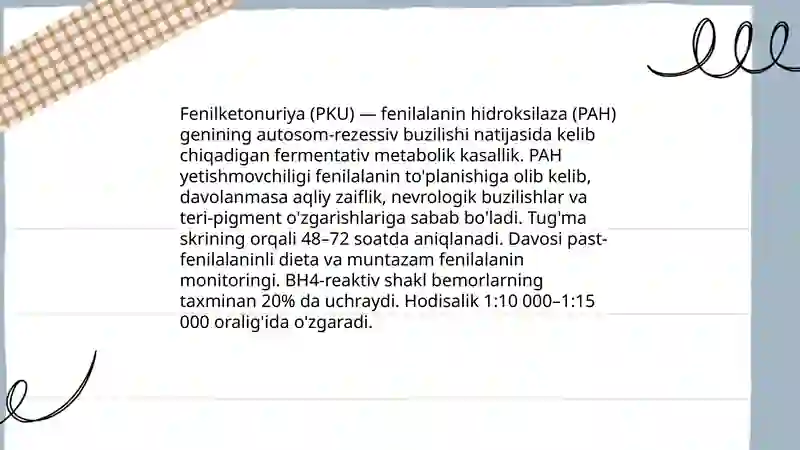 Fenilketonuriya (PKU) — fenilalanin hidroksilaza (PAH) genining autosom-rezessiv buzilishi natijasida kelib chiqadigan fermentativ metabolik kasallik. PAH yetishmovchiligi fenilalanin to'planishiga olib kelib, davolanmasa aqliy zaiflik, nevrologik buzilishlar va teri-pigment o'zgarishlariga sabab bo'ladi. Tug'ma skrining orqali 48–72 soatda aniqlanadi. Davosi past-fenilalaninli dieta va muntazam fenilalanin monitoringi. BH4-reaktiv shakl bemorlarning taxminan 20% da uchraydi. Hodisalik 1:10 000–1:15 000 oralig'ida o'zgaradi.